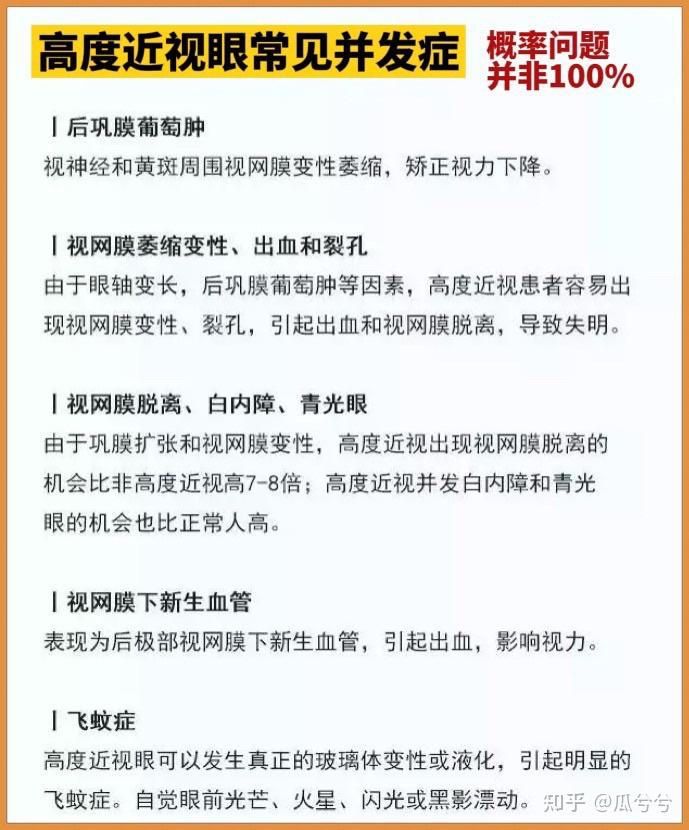 高度近视眼常见并发症

概率问题
并非100%

| 后巩膜葡萄肿
视神经和黄斑周围视网膜变性萎缩，矫正视力下降。

| 视网膜萎缩变性、出血和裂孔
由于眼轴变长，后巩膜葡萄肿等因素，高度近视患者容易出现视网膜变性、裂孔，引起出血和视网膜脱离，导致失明。

| 视网膜脱离、白内障、青光眼
由于巩膜扩张和视网膜变性，高度近视出现视网膜脱离的机会比非高度近视高7-8倍；高度近视并发白内障和青光眼的机会也比正常人高。

| 视网膜下新生血管
表现为后极部视网膜下新生血管，引起出血，影响视力。

| 飞蚊症
高度近视眼可以发生真正的玻璃体变性或液化，引起明显的飞蚊症。自觉眼前光芒、火星、闪光或黑影漂动。

知乎 @瓜兮兮